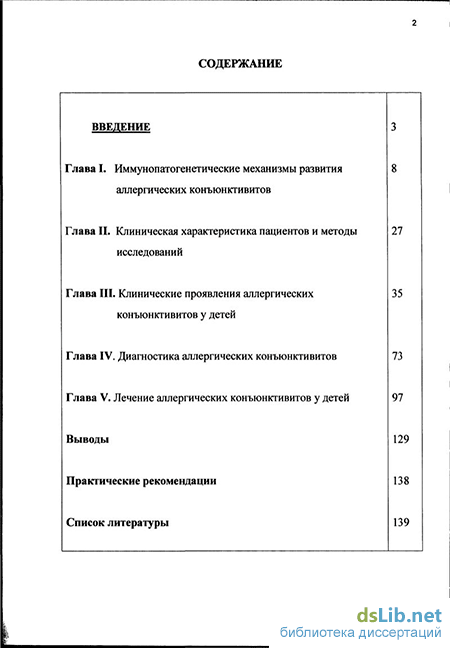 2

СОДЕРЖАНИЕ

| | |
|---|---|
| ВВЕДЕНИЕ | 3 |
| Глава I. Иммунопатогенетические механизмы развития аллергических конъюнктивитов | 8 |
| Глава II. Клиническая характеристика пациентов и методы исследований | 27 |
| Глава III. Клинические проявления аллергических конъюнктивитов у детей | 35 |
| Глава IV. Диагностика аллергических конъюнктивитов | 73 |
| Глава V. Лечение аллергических конъюнктивитов у детей | 97 |
| Выводы | 129 |
| Практические рекомендации | 138 |
| Список литературы | 139 |

dsLib.net
библиотека диссертаций